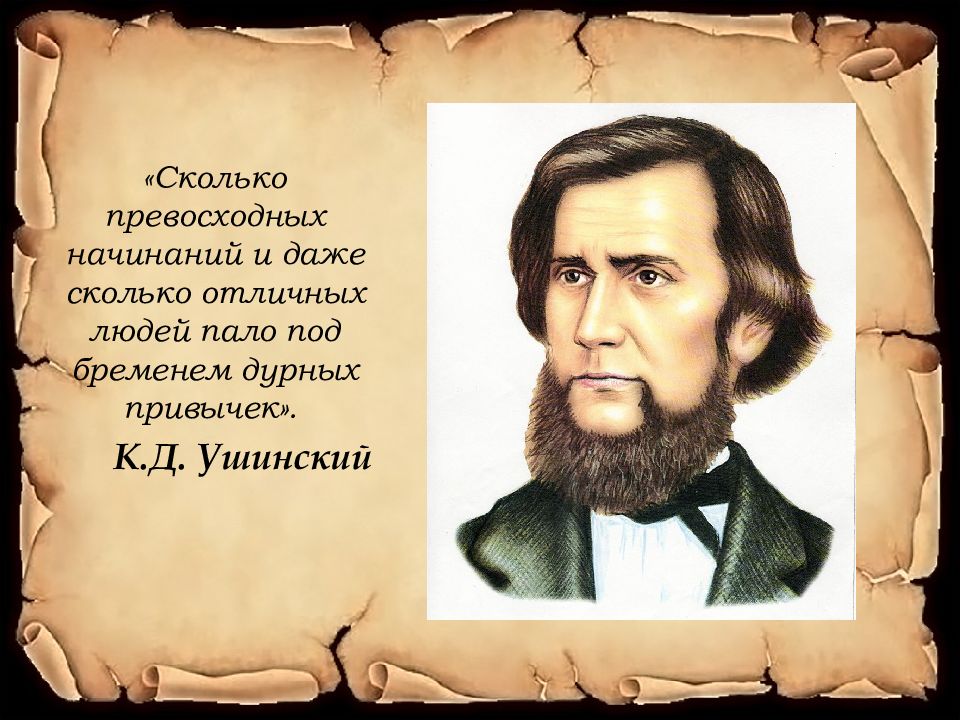 «Сколько превосходных начинаний и даже сколько отличных людей пало под бременем дурных привычек».

К.Д. Ушинский